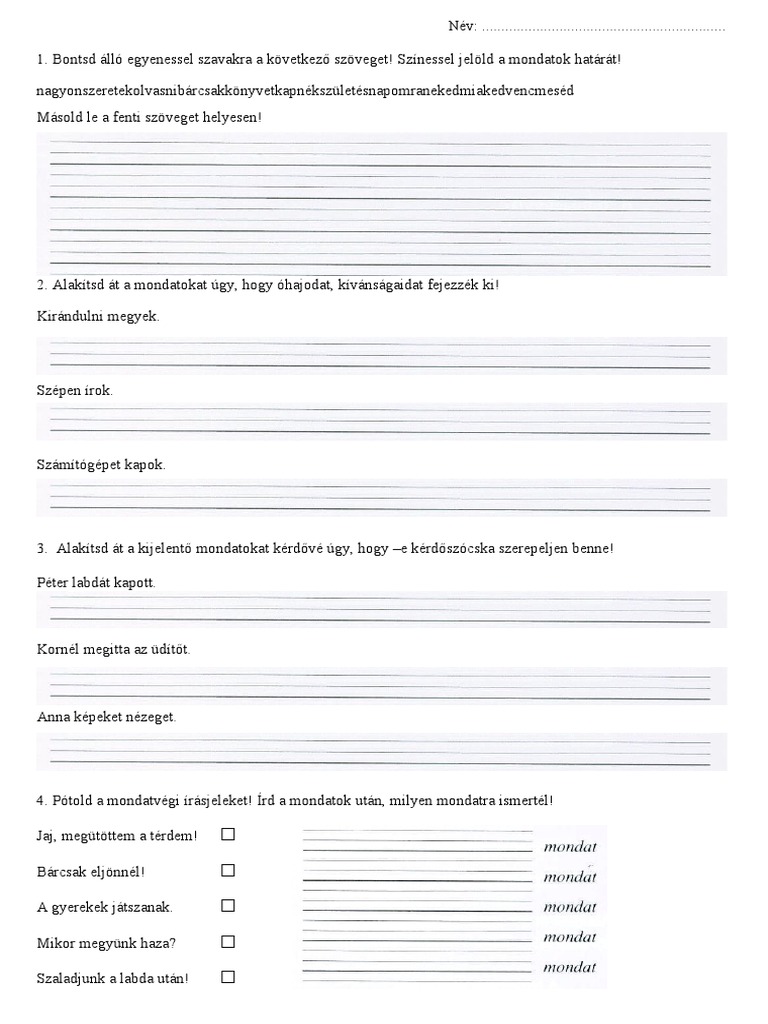 Név: ...............................................................

1. Bontsd álló egyenessel szavakra a következő szöveget! Színessel jelöld a mondatok határát!

nagyonszeretekolvasnibárcsakkönyvetkapnékszületésnapomranekedmiakedvencmeséd

Másold le a fenti szöveget helyesen!

2. Alakítsd át a mondatokat úgy, hogy óhajodat, kívánságaidat fejezzék ki!

Kirándulni megyek.

Szépen írok.

Számítógépet kapok.

3. Alakítsd át a kijelentő mondatokat kérdővé úgy, hogy –e kérdőszócska szerepeljen benne!

Péter labdát kapott.

Kornél megitta az üdítőt.

Anna képeket nézeget.

4. Pótold a mondatvégi írásjeleket! Írd a mondatok után, milyen mondatra ismertél!

Jaj, megütöttem a térdem! ☐ mondat

Bárcsak eljönnél! ☐ mondat

A gyerekek játszanak. ☐ mondat

Mikor megyünk haza? ☐ mondat

Szaladjunk a labda után! ☐ mondat